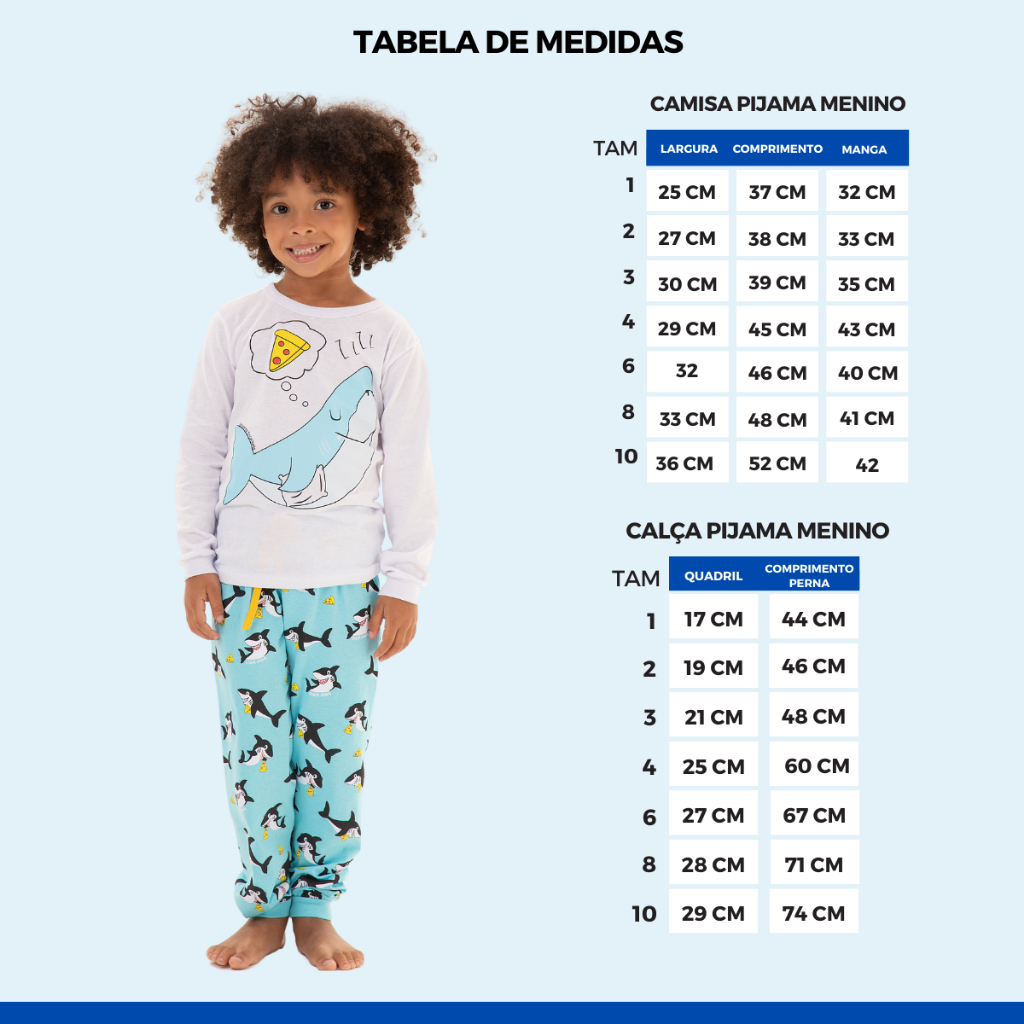 TABELA DE MEDIDAS

CAMISA PIJAMA MENINO

| TAM | LARGURA | COMPRIMENTO | MANGA |
|---|---|---|---|
| 1 | 25 CM | 37 CM | 32 CM |
| 2 | 27 CM | 38 CM | 33 CM |
| 3 | 30 CM | 39 CM | 35 CM |
| 4 | 29 CM | 45 CM | 43 CM |
| 6 | 32 | 46 CM | 40 CM |
| 8 | 33 CM | 48 CM | 41 CM |
| 10 | 36 CM | 52 CM | 42 |

CALÇA PIJAMA MENINO

| TAM | QUADRIL | COMPRIMENTO PERNA |
|---|---|---|
| 1 | 17 CM | 44 CM |
| 2 | 19 CM | 46 CM |
| 3 | 21 CM | 48 CM |
| 4 | 25 CM | 60 CM |
| 6 | 27 CM | 67 CM |
| 8 | 28 CM | 71 CM |
| 10 | 29 CM | 74 CM |